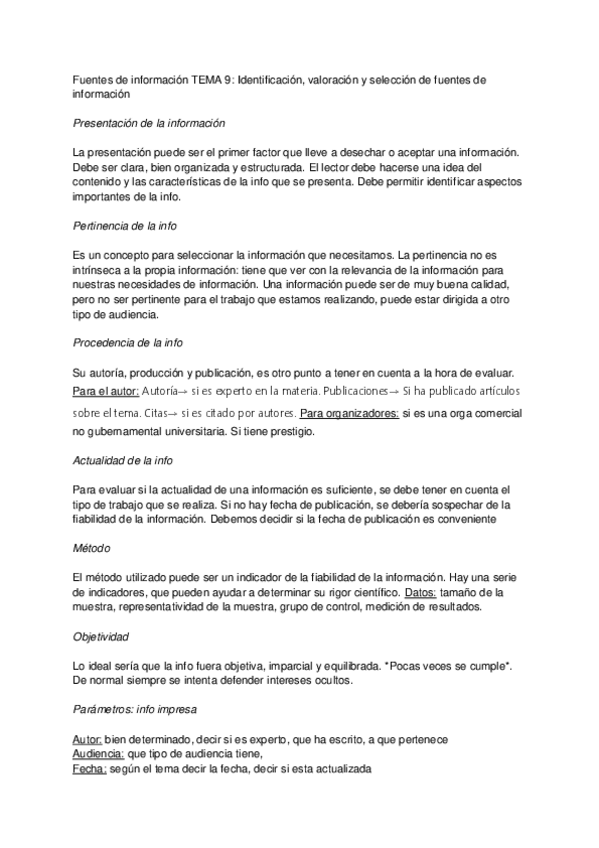 Fuentes de información TEMA 9: Identificación, valoración y selección de fuentes de información

Presentación de la información

La presentación puede ser el primer factor que lleve a desechar o aceptar una información. Debe ser clara, bien organizada y estructurada. El lector debe hacerse una idea del contenido y las características de la info que se presenta. Debe permitir identificar aspectos importantes de la info.

Pertinencia de la info

Es un concepto para seleccionar la información que necesitamos. La pertinencia no es intrínseca a la propia información: tiene que ver con la relevancia de la información para nuestras necesidades de información. Una información puede ser de muy buena calidad, pero no ser pertinente para el trabajo que estamos realizando, puede estar dirigida a otro tipo de audiencia.

Procedencia de la info

Su autoría, producción y publicación, es otro punto a tener en cuenta a la hora de evaluar. Para el autor: Autoría→ si es experto en la materia. Publicaciones→ Si ha publicado artículos sobre el tema. Citas→ si es citado por autores. Para organizadores: si es una orga comercial no gubernamental universitaria. Si tiene prestigio.

Actualidad de la info

Para evaluar si la actualidad de una información es suficiente, se debe tener en cuenta el tipo de trabajo que se realiza. Si no hay fecha de publicación, se debería sospechar de la fiabilidad de la información. Debemos decidir si la fecha de publicación es conveniente

Método

El método utilizado puede ser un indicador de la fiabilidad de la información. Hay una serie de indicadores, que pueden ayudar a determinar su rigor científico. Datos: tamaño de la muestra, representatividad de la muestra, grupo de control, medición de resultados.

Objetividad

Lo ideal sería que la info fuera objetiva, imparcial y equilibrada. *Pocas veces se cumple*. De normal siempre se intenta defender intereses ocultos.

Parámetros: info impresa

Autor: bien determinado, decir si es experto, que ha escrito, a que pertenece
Audiencia: que tipo de audiencia tiene,
Fecha: según el tema decir la fecha, decir si esta actualizada